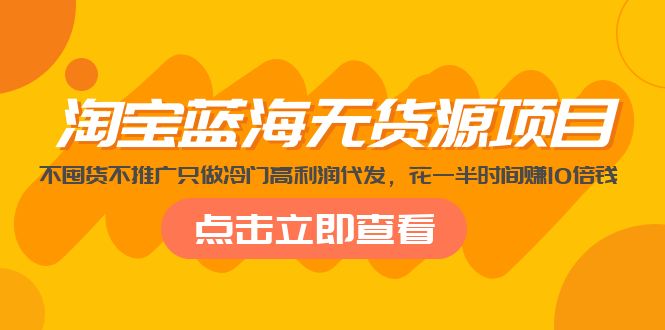 淘宝蓝海无货源项目

不囤货不推广只做冷门高利润代发，花一半时间赚10倍钱

点击立即查看